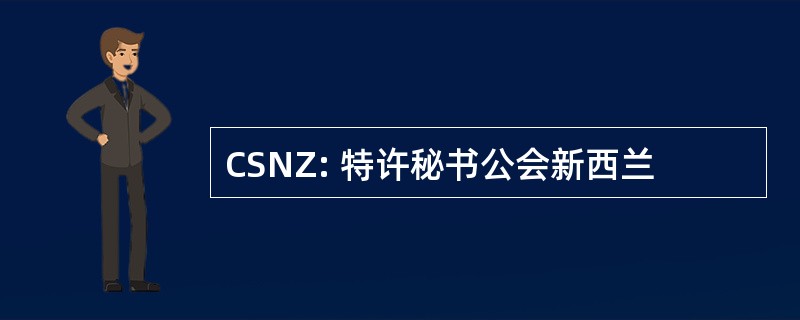 CSNZ: 特许秘书公会新西兰